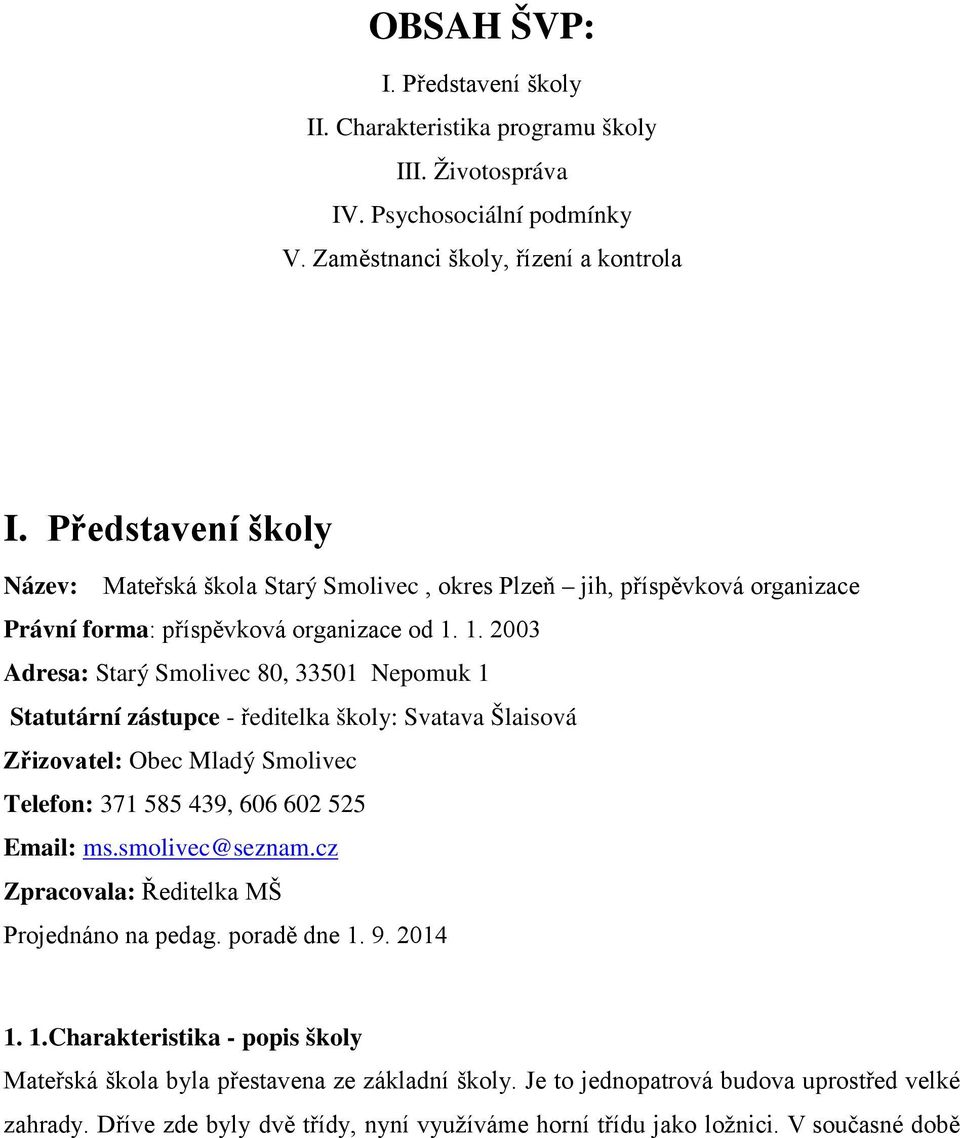 OBSAH ŠVP:

I. Představení školy
II. Charakteristika programu školy
III. Životospráva
IV. Psychosociální podmínky
V. Zaměstnanci školy, řízení a kontrola

I. Představení školy

Název: Mateřská škola Starý Smolivec , okres Plzeň – jih, příspěvková organizace

Právní forma: příspěvková organizace od 1. 1. 2003

Adresa: Starý Smolivec 80, 33501 Nepomuk 1

Statutární zástupce - ředitelka školy: Svatava Šlaisová

Zřizovatel: Obec Mladý Smolivec

Telefon: 371 585 439, 606 602 525

Email: ms.smolivec@seznam.cz

Zpracovala: Ředitelka MŠ

Projednáno na pedag. poradě dne 1. 9. 2014

1. 1.Charakteristika - popis školy

Mateřská škola byla přestavena ze základní školy. Je to jednopatrová budova uprostřed velké zahrady. Dříve zde byly dvě třídy, nyní využíváme horní třídu jako ložnici. V současné době